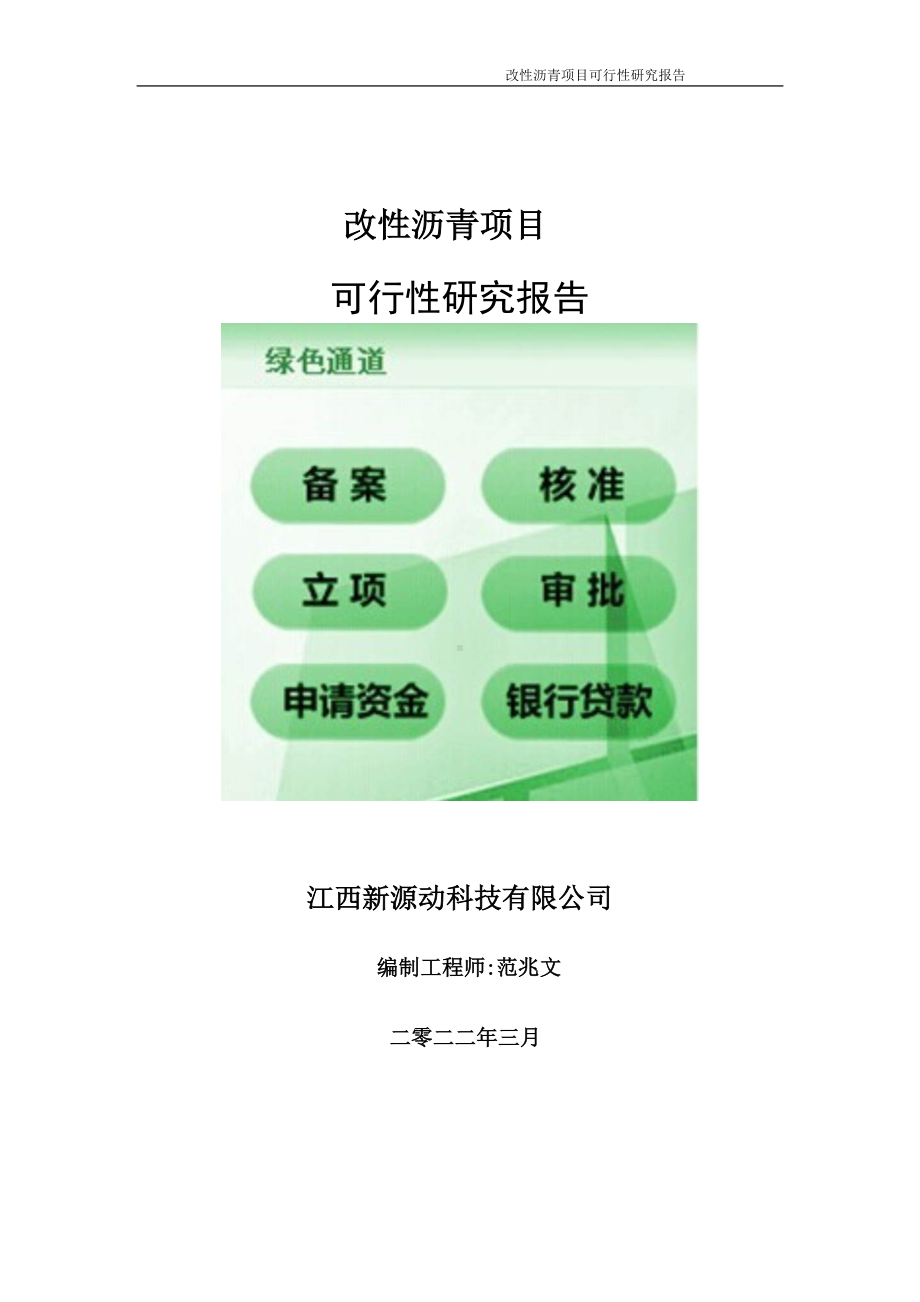 改性沥青项目可行性研究报告

改性沥青项目

可行性研究报告

绿色通道

备案

核准

立项

审批

申请资金

银行贷款

江西新源动科技有限公司

编制工程师:范兆文

二零二二年三月